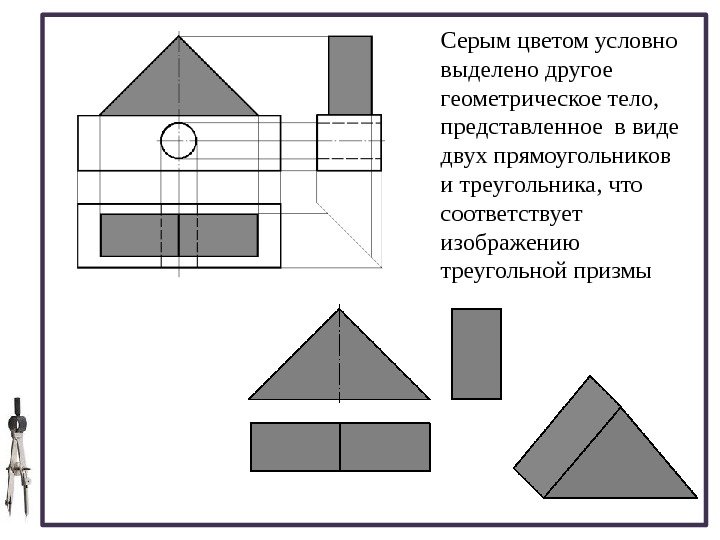 Серым цветом условно выделено другое геометрическое тело, представленное в виде двух прямоугольников и треугольника, что соответствует изображению треугольной призмы